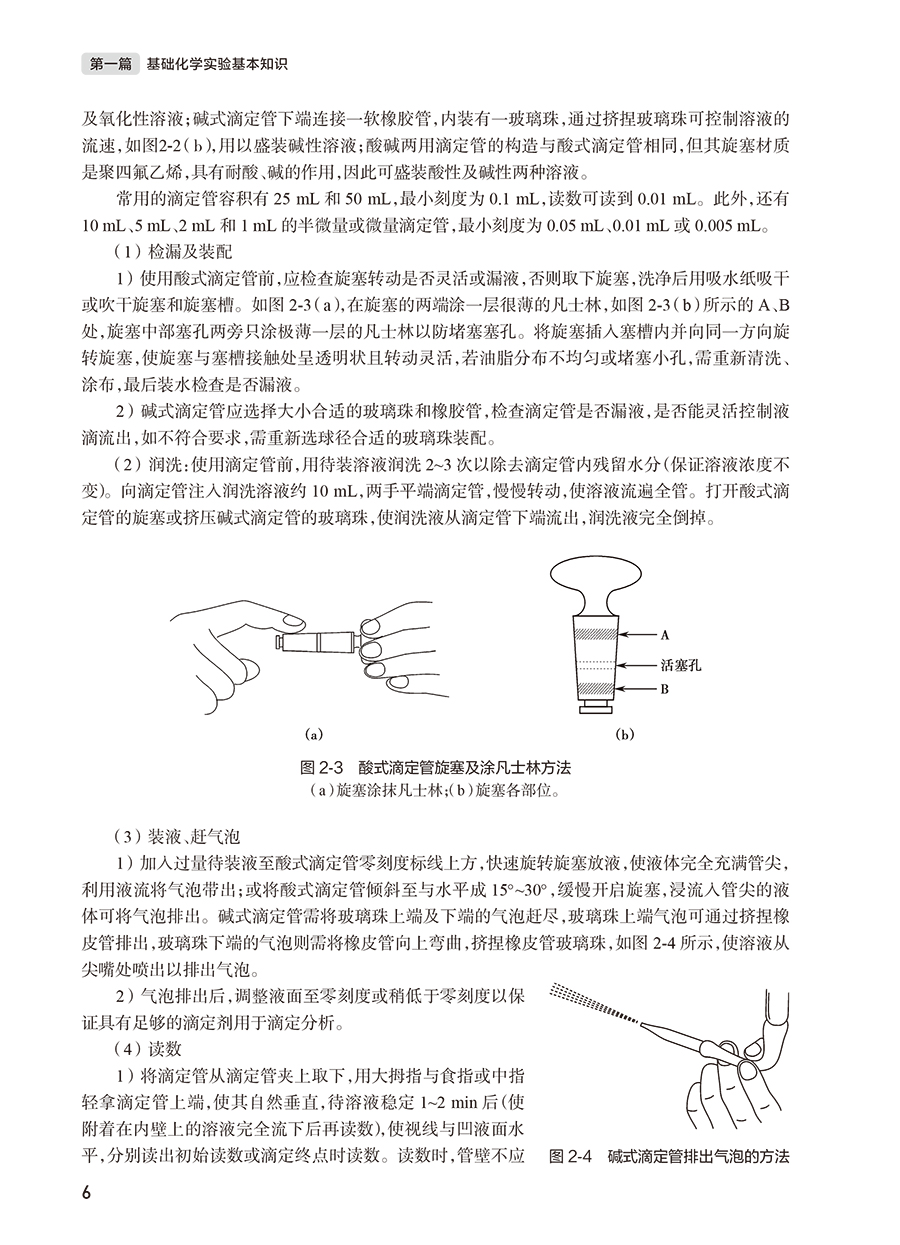 第一篇　基础化学实验基本知识

及氧化性溶液；碱式滴定管下端连接一软橡胶管，内装有一玻璃珠，通过挤捏玻璃珠可控制溶液的流速，如图2-2（b），用以盛装碱性溶液；酸碱两用滴定管的构造与酸式滴定管相同，但其旋塞材质是聚四氟乙烯，具有耐酸、碱的作用，因此可盛装酸性及碱性两种溶液。

常用的滴定管容积有 25 mL 和 50 mL，最小刻度为 0.1 mL，读数可读到 0.01 mL。此外，还有 10 mL、5 mL、2 mL 和 1 mL 的半微量或微量滴定管，最小刻度为 0.05 mL、0.01 mL 或 0.005 mL。

（1）检漏及装配

1）使用酸式滴定管前，应检查旋塞转动是否灵活或漏液，否则取下旋塞，洗净后用吸水纸吸干或吹干旋塞和旋塞槽。如图 2-3（a），在旋塞的两端涂一层很薄的凡士林，如图 2-3（b）所示的 A、B 处，旋塞中部塞孔两旁只涂极薄一层的凡士林以防堵塞塞孔。将旋塞插入塞槽内并向同一方向旋转旋塞，使旋塞与塞槽接触处呈透明状且转动灵活，若油脂分布不均匀或堵塞小孔，需重新清洗、涂布，最后装水检查是否漏液。

2）碱式滴定管应选择大小合适的玻璃珠和橡胶管，检查滴定管是否漏液，是否能灵活控制液滴流出，如不符合要求，需重新选球径合适的玻璃珠装配。

（2）润洗：使用滴定管前，用待装溶液润洗 2~3 次以除去滴定管内残留水分（保证溶液浓度不变）。向滴定管注入润洗溶液约 10 mL，两手平端滴定管，慢慢转动，使溶液流遍全管。打开酸式滴定管的旋塞或挤压碱式滴定管的玻璃珠，使润洗液从滴定管下端流出，润洗液完全倒掉。

A
活塞孔
B

(a)　(b)

图 2-3　酸式滴定管旋塞及涂凡士林方法
（a）旋塞涂抹凡士林；（b）旋塞各部位。

（3）装液、赶气泡

1）加入过量待装液至酸式滴定管零刻度标线上方，快速旋转旋塞放液，使液体完全充满管尖，利用液流将气泡带出；或将酸式滴定管倾斜至与水平成 15°~30°，缓慢开启旋塞，浸流入管尖的液体可将气泡排出。碱式滴定管需将玻璃珠上端及下端的气泡赶尽，玻璃珠上端气泡可通过挤捏橡皮管排出，玻璃珠下端的气泡则需将橡皮管向上弯曲，挤捏橡皮管玻璃珠，如图 2-4 所示，使溶液从尖嘴处喷出以排出气泡。

2）气泡排出后，调整液面至零刻度或稍低于零刻度以保证具有足够的滴定剂用于滴定分析。

（4）读数

1）将滴定管从滴定管夹上取下，用大拇指与食指或中指轻拿滴定管上端，使其自然垂直，待溶液稳定 1~2 min 后（使附着在内壁上的溶液完全流下后再读数），使视线与凹液面水平，分别读出初始读数或滴定终点时读数。读数时，管壁不应

图 2-4　碱式滴定管排出气泡的方法

6